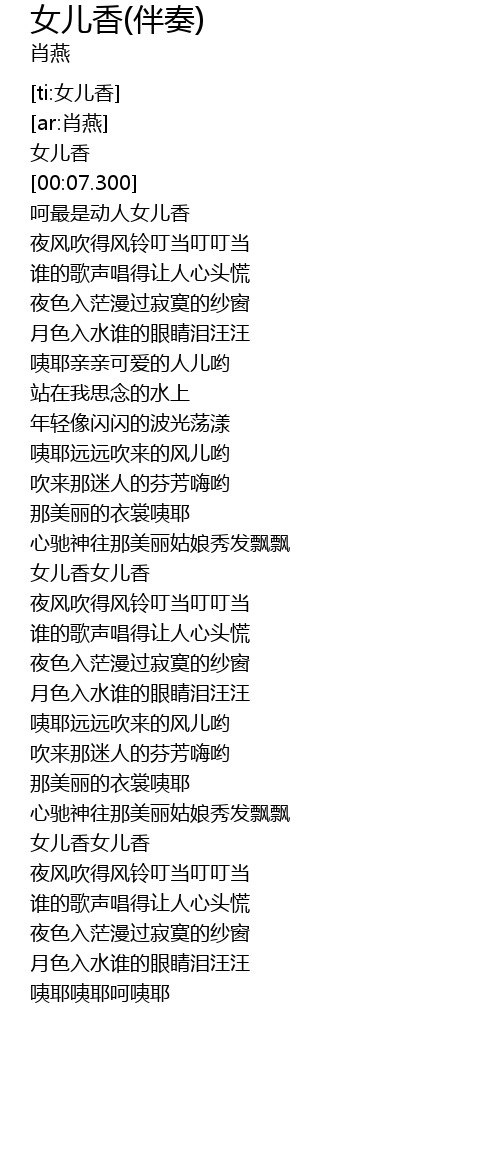 女儿香(伴奏)
肖燕

[ti:女儿香]
[ar:肖燕]
女儿香
[00:07.300]
呵最是动人女儿香
夜风吹得风铃叮当叮叮当
谁的歌声唱得让人心头慌
夜色入茫漫过寂寞的纱窗
月色入水谁的眼睛泪汪汪
咦耶亲亲可爱的人儿哟
站在我思念的水上
年轻像闪闪的波光荡漾
咦耶远远吹来的风儿哟
吹来那迷人的芬芳嗨哟
那美丽的衣裳咦耶
心驰神往那美丽姑娘秀发飘飘
女儿香女儿香
夜风吹得风铃叮当叮叮当
谁的歌声唱得让人心头慌
夜色入茫漫过寂寞的纱窗
月色入水谁的眼睛泪汪汪
咦耶远远吹来的风儿哟
吹来那迷人的芬芳嗨哟
那美丽的衣裳咦耶
心驰神往那美丽姑娘秀发飘飘
女儿香女儿香
夜风吹得风铃叮当叮叮当
谁的歌声唱得让人心头慌
夜色入茫漫过寂寞的纱窗
月色入水谁的眼睛泪汪汪
咦耶咦耶呵咦耶